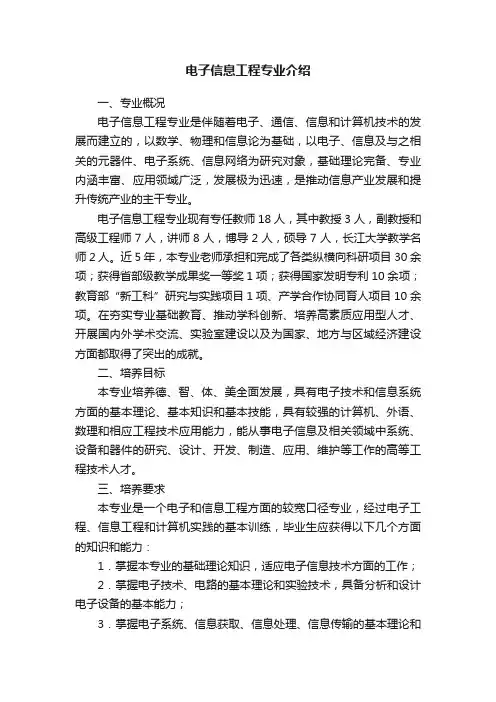 电子信息工程专业介绍

一、专业概况

电子信息工程专业是伴随着电子、通信、信息和计算机技术的发展而建立的，以数学、物理和信息论为基础，以电子、信息及与之相关的元器件、电子系统、信息网络为研究对象，基础理论完备、专业内涵丰富、应用领域广泛，发展极为迅速，是推动信息产业发展和提升传统产业的主干专业。

电子信息工程专业现有专任教师 18 人，其中教授 3 人，副教授和高级工程师 7 人，讲师 8 人，博导 2 人，硕导 7 人，长江大学教学名师 2 人。近 5 年，本专业老师承担和完成了各类纵横向科研项目 30 余项；获得省部级教学成果奖一等奖 1 项；获得国家发明专利 10 余项；教育部“新工科”研究与实践项目 1 项、产学合作协同育人项目 10 余项。在夯实专业基础教育、推动学科创新、培养高素质应用型人才、开展国内外学术交流、实验室建设以及为国家、地方与区域经济建设方面都取得了突出的成就。

二、培养目标

本专业培养德、智、体、美全面发展，具有电子技术和信息系统方面的基本理论、基本知识和基本技能，具有较强的计算机、外语、数理和相应工程技术应用能力，能从事电子信息及相关领域中系统、设备和器件的研究、设计、开发、制造、应用、维护等工作的高等工程技术人才。

三、培养要求

本专业是一个电子和信息工程方面的较宽口径专业，经过电子工程、信息工程和计算机实践的基本训练，毕业生应获得以下几个方面的知识和能力：

1．掌握本专业的基础理论知识，适应电子信息技术方面的工作；

2．掌握电子技术、电路的基本理论和实验技术，具备分析和设计电子设备的基本能力；

3．掌握电子系统、信息获取、信息处理、信息传输的基本理论和